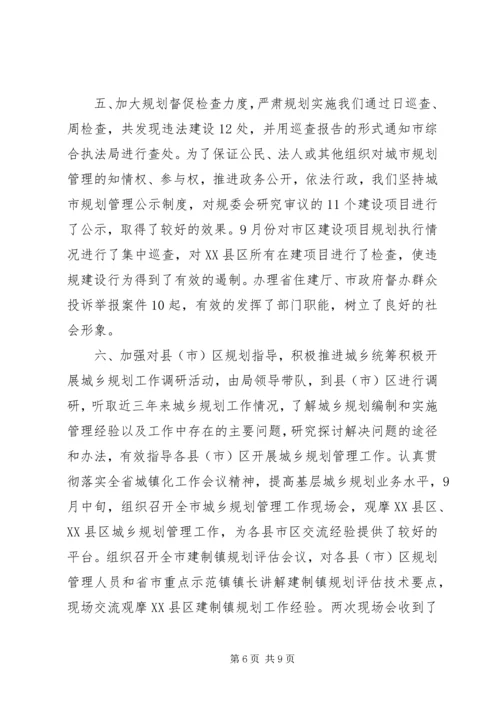 五、加大规划督促检查力度，严肃规划实施我们通过日巡查、周检查，共发现违法建设12处，并用巡查报告的形式通知市综合执法局进行查处。为了保证公民、法人或其他组织对城市规划管理的知情权、参与权，推进政务公开，依法行政，我们坚持城市规划管理公示制度，对规委会研究审议的11个建设项目进行了公示，取得了较好的效果。9月份对市区建设项目规划执行情况进行了集中巡查，对XX县区所有在建项目进行了检查，使违规建设行为得到了有效的遏制。办理省住建厅、市政府督办群众投诉举报案件10起，有效的发挥了部门职能，树立了良好的社会形象。

六、加强对县（市）区规划指导，积极推进城乡统筹积极开展城乡规划工作调研活动，由局领导带队，到县（市）区进行调研，听取近三年来城乡规划工作情况，了解城乡规划编制和实施管理经验以及工作中存在的主要问题，研究探讨解决问题的途径和办法，有效指导各县（市）区开展城乡规划管理工作。认真贯彻落实全省城镇化工作会议精神，提高基层城乡规划业务水平，9月中旬，组织召开全市城乡规划管理工作现场会，观摩XX县区、XX县区城乡规划管理工作，为各县市区交流经验提供了较好的平台。组织召开全市建制镇规划评估会议，对各县（市）区规划管理人员和省市重点示范镇镇长讲解建制镇规划评估技术要点，现场交流观摩XX县区建制镇规划工作经验。两次现场会收到了

第6页 共9页